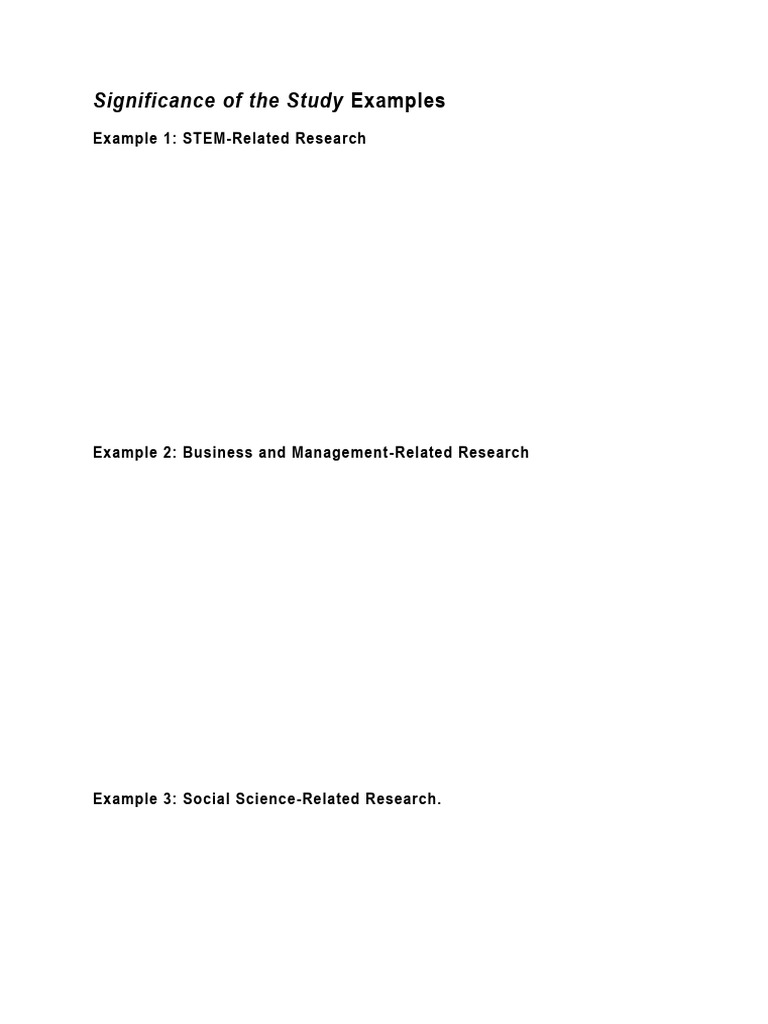 Significance of the Study Examples

Example 1: STEM-Related Research

Example 2: Business and Management-Related Research

Example 3: Social Science-Related Research.